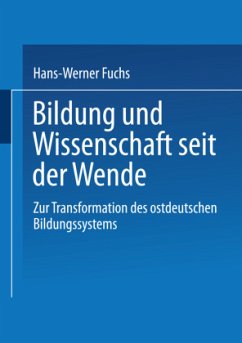 Hans-Werner Fuchs

Bildung und Wissenschaft seit der Wende

Zur Transformation des ostdeutschen Bildungssystems